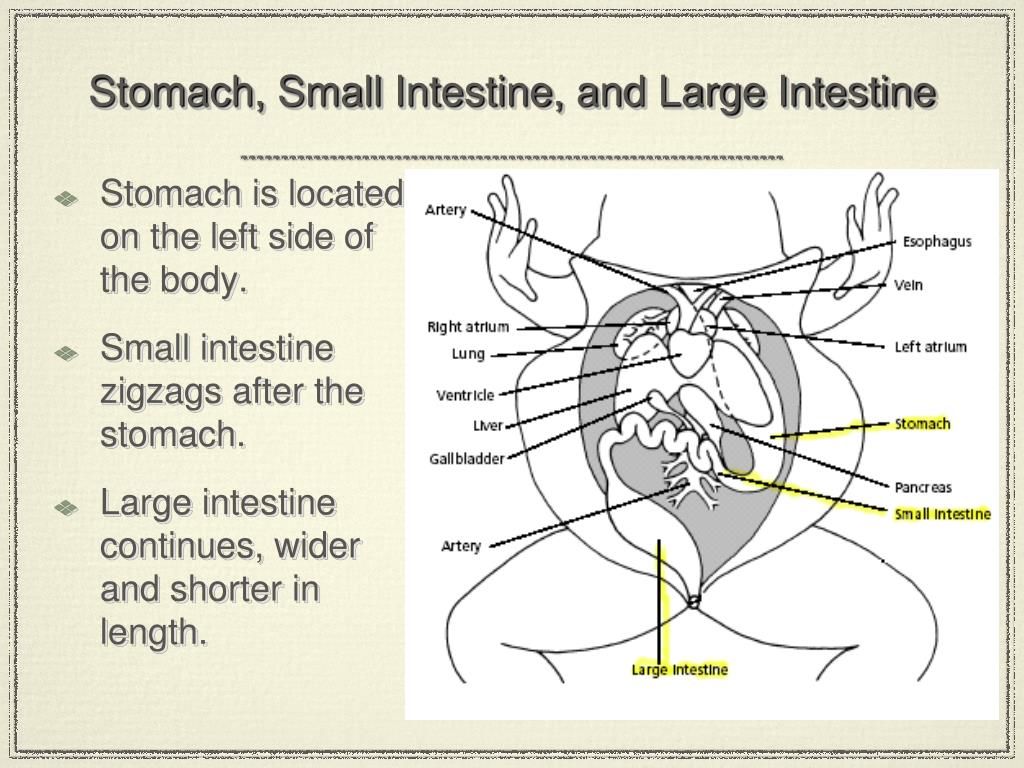 Stomach, Small Intestine, and Large Intestine

Stomach is located on the left side of the body.

Small intestine zigzags after the stomach.

Large intestine continues, wider and shorter in length.

Artery
Right atrium
Lung
Ventricle
Liver
Gallbladder
Artery
Esophagus
Vein
Left atrium
Stomach
Pancreas
Small intestine
Large intestine